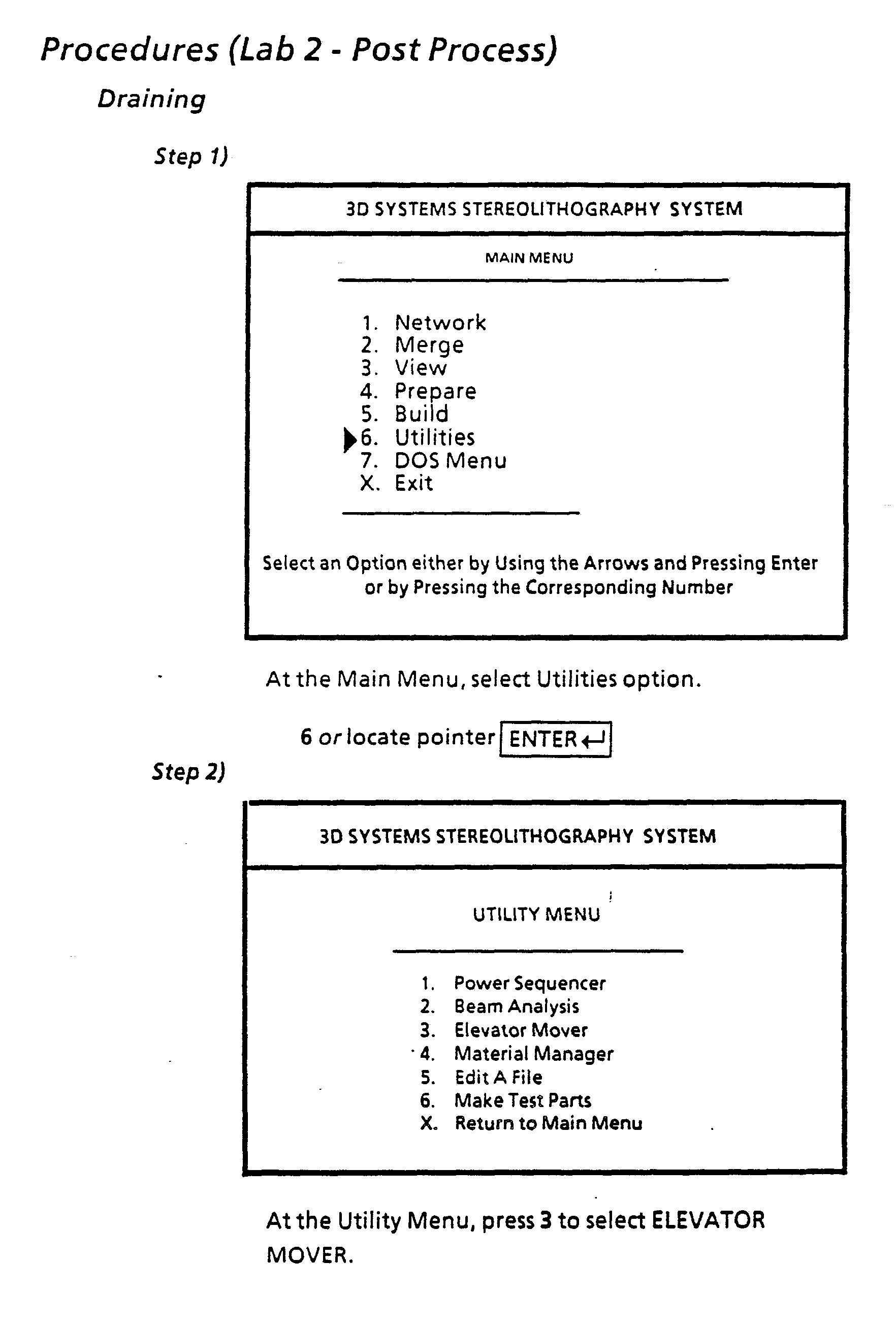 Procedures (Lab 2 - Post Process)

Draining

Step 1)

3D SYSTEMS STEREOLITHOGRAPHY SYSTEM

MAIN MENU

1. Network
2. Merge
3. View
4. Prepare
5. Build
6. Utilities
7. DOS Menu
X. Exit

Select an Option either by Using the Arrows and Pressing Enter or by Pressing the Corresponding Number

At the Main Menu, select Utilities option.

6 or locate pointer ENTER

Step 2)

3D SYSTEMS STEREOLITHOGRAPHY SYSTEM

UTILITY MENU

1. Power Sequencer
2. Beam Analysis
3. Elevator Mover
4. Material Manager
5. Edit A File
6. Make Test Parts
X. Return to Main Menu

At the Utility Menu, press 3 to select ELEVATOR MOVER.